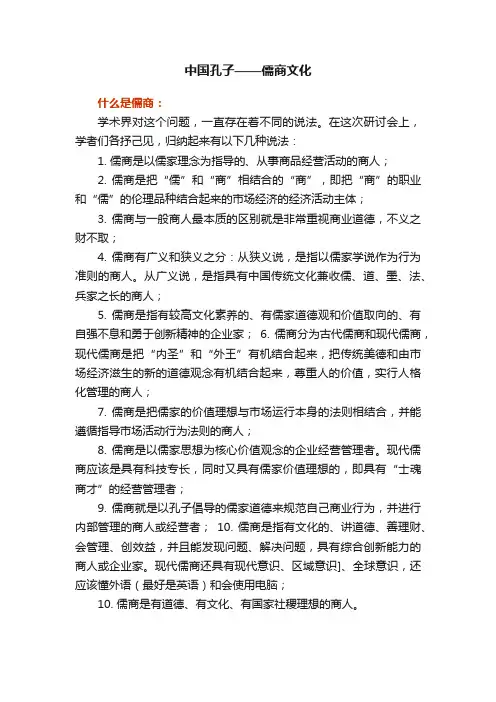 中国孔子——儒商文化

什么是儒商：

学术界对这个问题，一直存在着不同的说法。在这次研讨会上，学者们各抒己见，归纳起来有以下几种说法：

1. 儒商是以儒家理念为指导的、从事商品经营活动的商人；

2. 儒商是把“儒”和“商”相结合的“商”，即把“商”的职业和“儒”的伦理品种结合起来的市场经济的经济活动主体；

3. 儒商与一般商人最本质的区别就是非常重视商业道德，不义之财不取；

4. 儒商有广义和狭义之分：从狭义说，是指以儒家学说作为行为准则的商人。从广义说，是指具有中国传统文化兼收儒、道、墨、法、兵家之长的商人；

5. 儒商是指有较高文化素养的、有儒家道德观和价值取向的、有自强不息和勇于创新精神的企业家； 6. 儒商分为古代儒商和现代儒商，现代儒商是把“内圣”和“外王”有机结合起来，把传统美德和由市场经济滋生的新的道德观念有机结合起来，尊重人的价值，实行人格化管理的商人；

7. 儒商是把儒家的价值理想与市场运行本身的法则相结合，并能遵循指导市场活动行为法则的商人；

8. 儒商是以儒家思想为核心价值观念的企业经营管理者。现代儒商应该是具有科技专长，同时又具有儒家价值理想的，即具有“士魂商才”的经营管理者；

9. 儒商就是以孔子倡导的儒家道德来规范自己商业行为，并进行内部管理的商人或经营者； 10. 儒商是指有文化的、讲道德、善理财、会管理、创效益，并且能发现问题、解决问题，具有综合创新能力的商人或企业家。现代儒商还具有现代意识、区域意识]、全球意识，还应该懂外语（最好是英语）和会使用电脑；

10. 儒商是有道德、有文化、有国家社稷理想的商人。